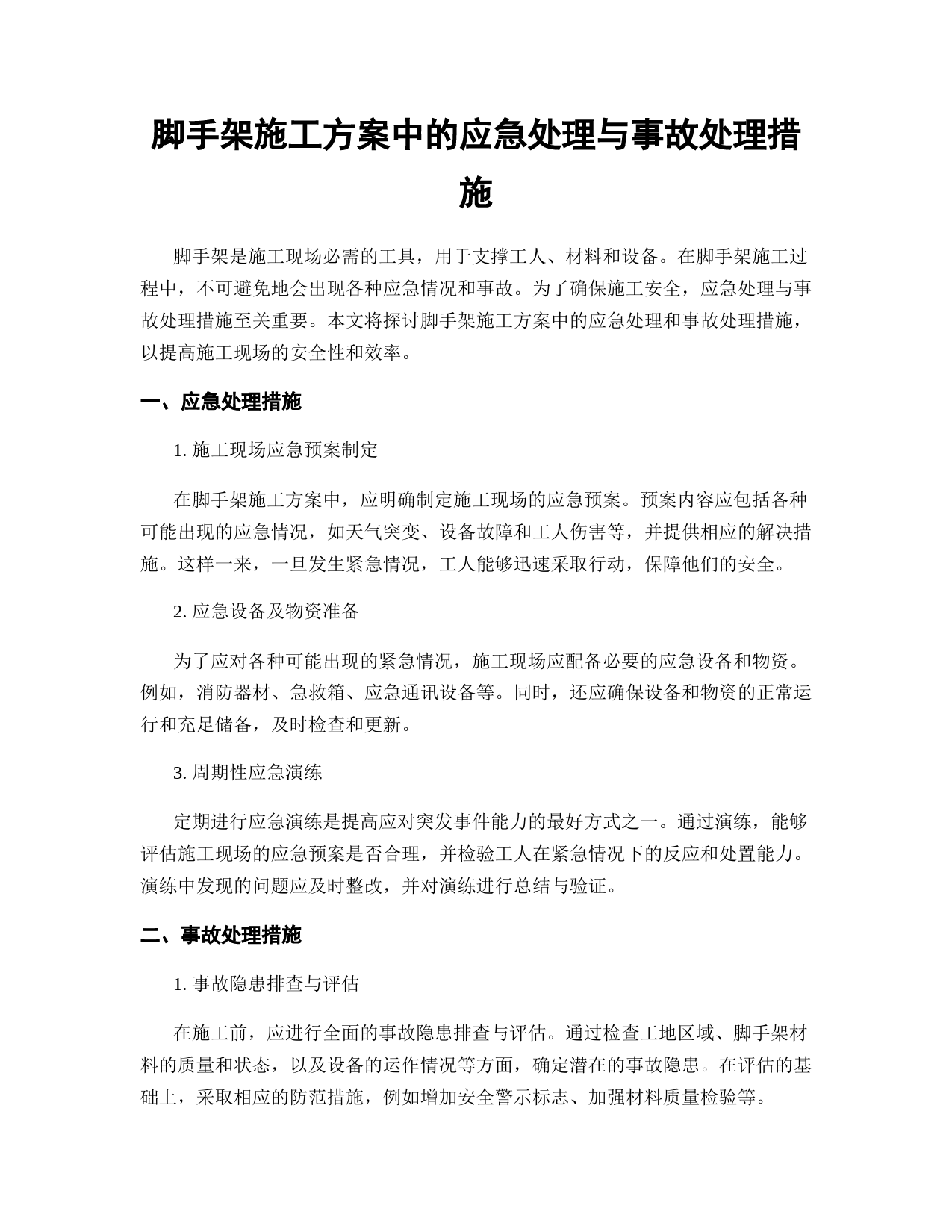 脚手架施工方案中的应急处理与事故处理措施

脚手架是施工现场必需的工具，用于支撑工人、材料和设备。在脚手架施工过程中，不可避免地会出现各种应急情况和事故。为了确保施工安全，应急处理与事故处理措施至关重要。本文将探讨脚手架施工方案中的应急处理和事故处理措施，以提高施工现场的安全性和效率。

一、应急处理措施

1. 施工现场应急预案制定

在脚手架施工方案中，应明确制定施工现场的应急预案。预案内容应包括各种可能出现的应急情况，如天气突变、设备故障和工人伤害等，并提供相应的解决措施。这样一来，一旦发生紧急情况，工人能够迅速采取行动，保障他们的安全。

2. 应急设备及物资准备

为了应对各种可能出现的紧急情况，施工现场应配备必要的应急设备和物资。例如，消防器材、急救箱、应急通讯设备等。同时，还应确保设备和物资的正常运行和充足储备，及时检查和更新。

3. 周期性应急演练

定期进行应急演练是提高应对突发事件能力的最好方式之一。通过演练，能够评估施工现场的应急预案是否合理，并检验工人在紧急情况下的反应和处置能力。演练中发现的问题应及时整改，并对演练进行总结与验证。

二、事故处理措施

1. 事故隐患排查与评估

在施工前，应进行全面的事故隐患排查与评估。通过检查工地区域、脚手架材料的质量和状态，以及设备的运作情况等方面，确定潜在的事故隐患。在评估的基础上，采取相应的防范措施，例如增加安全警示标志、加强材料质量检验等。